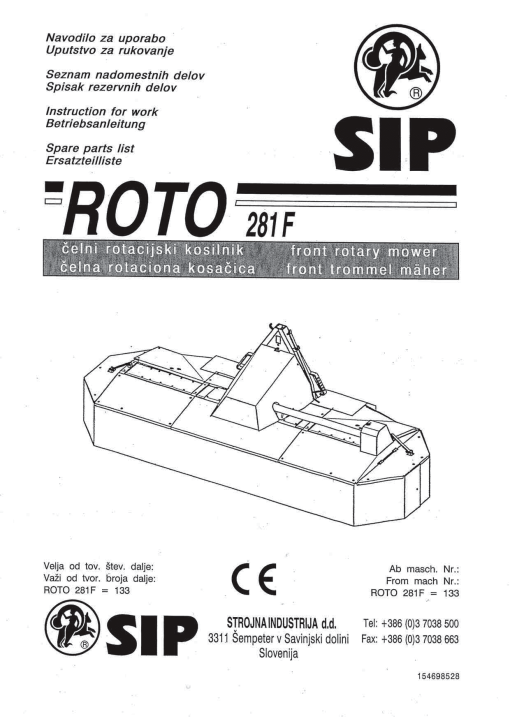 Navodilo za uporabo
Uputstvo za rukovanje

Seznam nadomestnih delov
Spisak rezervnih delov

Instruction for work
Betriebsanleitung

Spare parts list
Ersatzteilliste

®

SIP

ROTO 281 F

čelni rotacijski kosilnik
čelna rotaciona kosačica
front rotary mower
front trommel mäher

Velja od tov. štev. dalje:
Važi od tvor. broja dalje:
ROTO 281F = 133

CE

Ab masch. Nr.:
From mach Nr.:
ROTO 281F = 133

®

SIP

STROJNA INDUSTRIJA d.d.
3311 Šempeter v Savinjski dolini
Slovenija

Tel: +386 (0)3 7038 500
Fax: +386 (0)3 7038 663

154698528